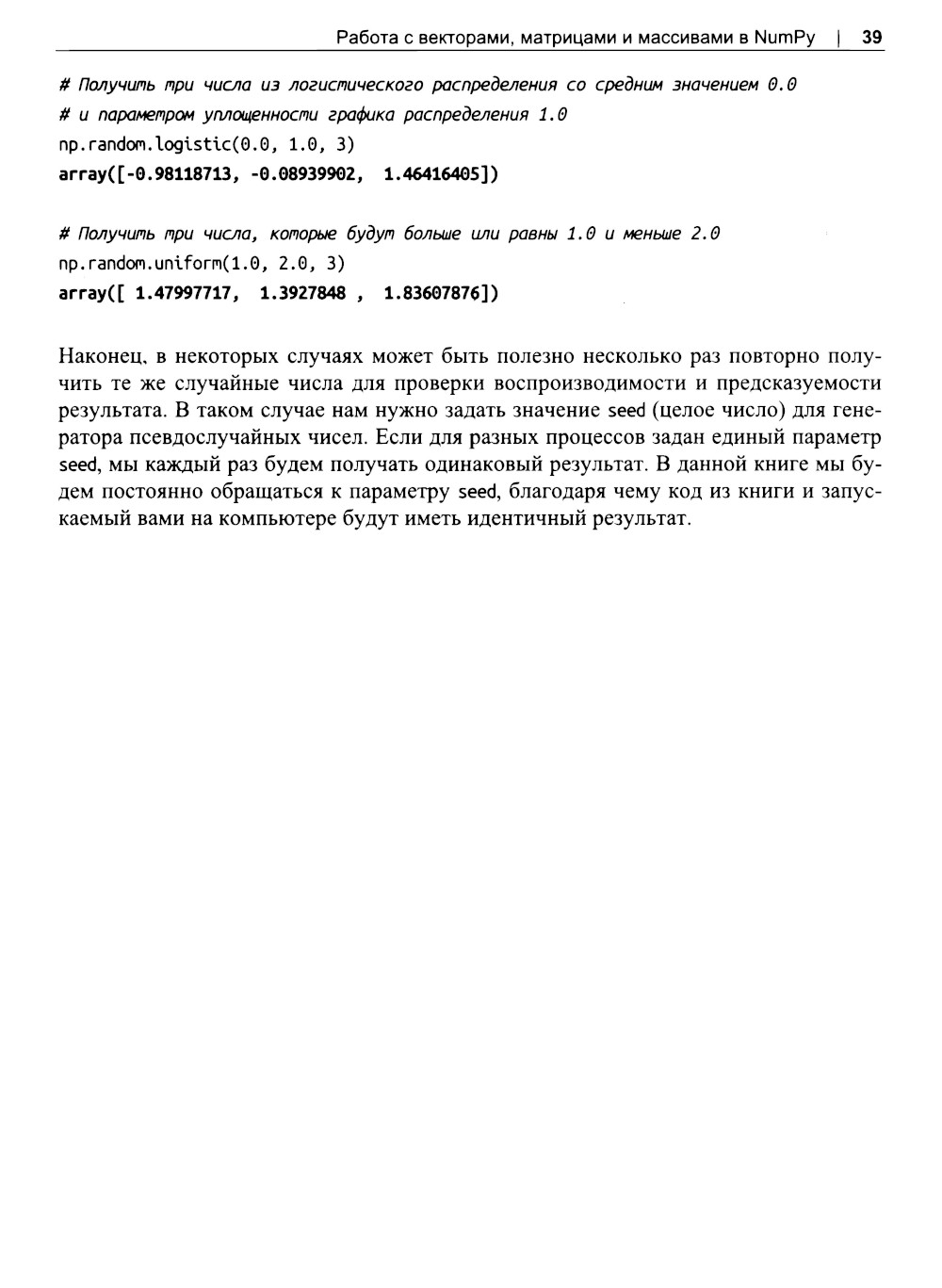 Работа с векторами, матрицами и массивами в NumPy | 39

# Получить три числа из логистического распределения со средним значением 0.0
# и параметром уплощенности графика распределения 1.0
np.random.logistic(0.0, 1.0, 3)
array([-0.98118713, -0.08939902, 1.46416405])

# Получить три числа, которые будут больше или равны 1.0 и меньше 2.0
np.random.uniform(1.0, 2.0, 3)
array([ 1.47997717, 1.3927848 , 1.83607876])

Наконец, в некоторых случаях может быть полезно несколько раз повторно получить те же случайные числа для проверки воспроизводимости и предсказуемости результата. В таком случае нам нужно задать значение seed (целое число) для генератора псевдослучайных чисел. Если для разных процессов задан единый параметр seed, мы каждый раз будем получать одинаковый результат. В данной книге мы будем постоянно обращаться к параметру seed, благодаря чему код из книги и запускаемый вами на компьютере будут иметь идентичный результат.